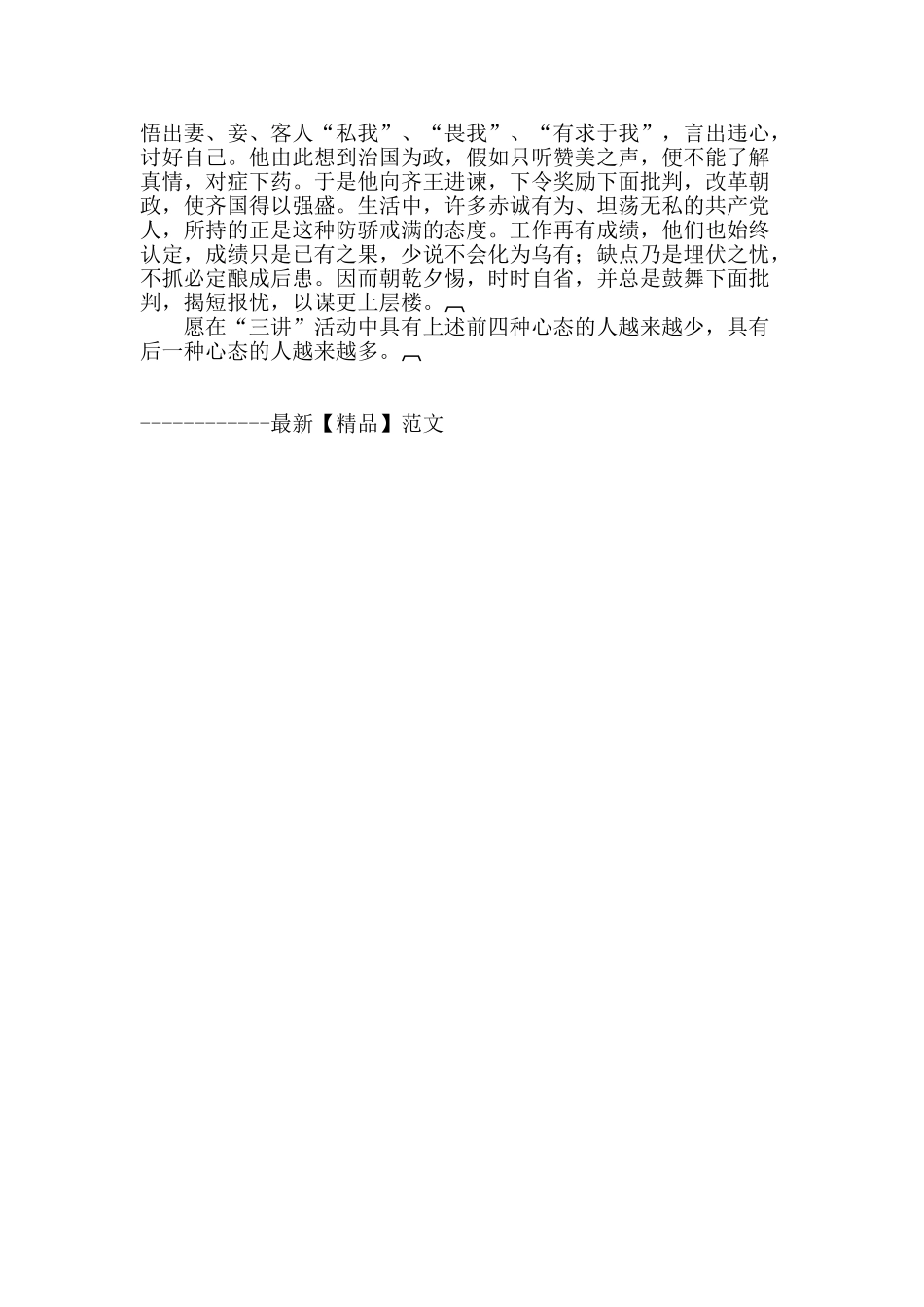 悟出妻、妾、客人“私我”、“畏我”、“有求于我”，言出违心，讨好自己。他由此想到治国为政，假如只听赞美之声，便不能了解真情，对症下药。于是他向齐王进谏，下令奖励下面批判，改革朝政，使齐国得以强盛。生活中，许多赤诚有为、坦荡无私的共产党人，所持的正是这种防骄戒满的态度。工作再有成绩，他们也始终认定，成绩只是已有之果，少说不会化为乌有；缺点乃是埋伏之忧，不抓必定酿成后患。因而朝乾夕惕，时时自省，并总是鼓舞下面批判，揭短报忧，以谋更上层楼。

愿在“三讲”活动中具有上述前四种心态的人越来越少，具有后一种心态的人越来越多。

------------最新【精品】范文